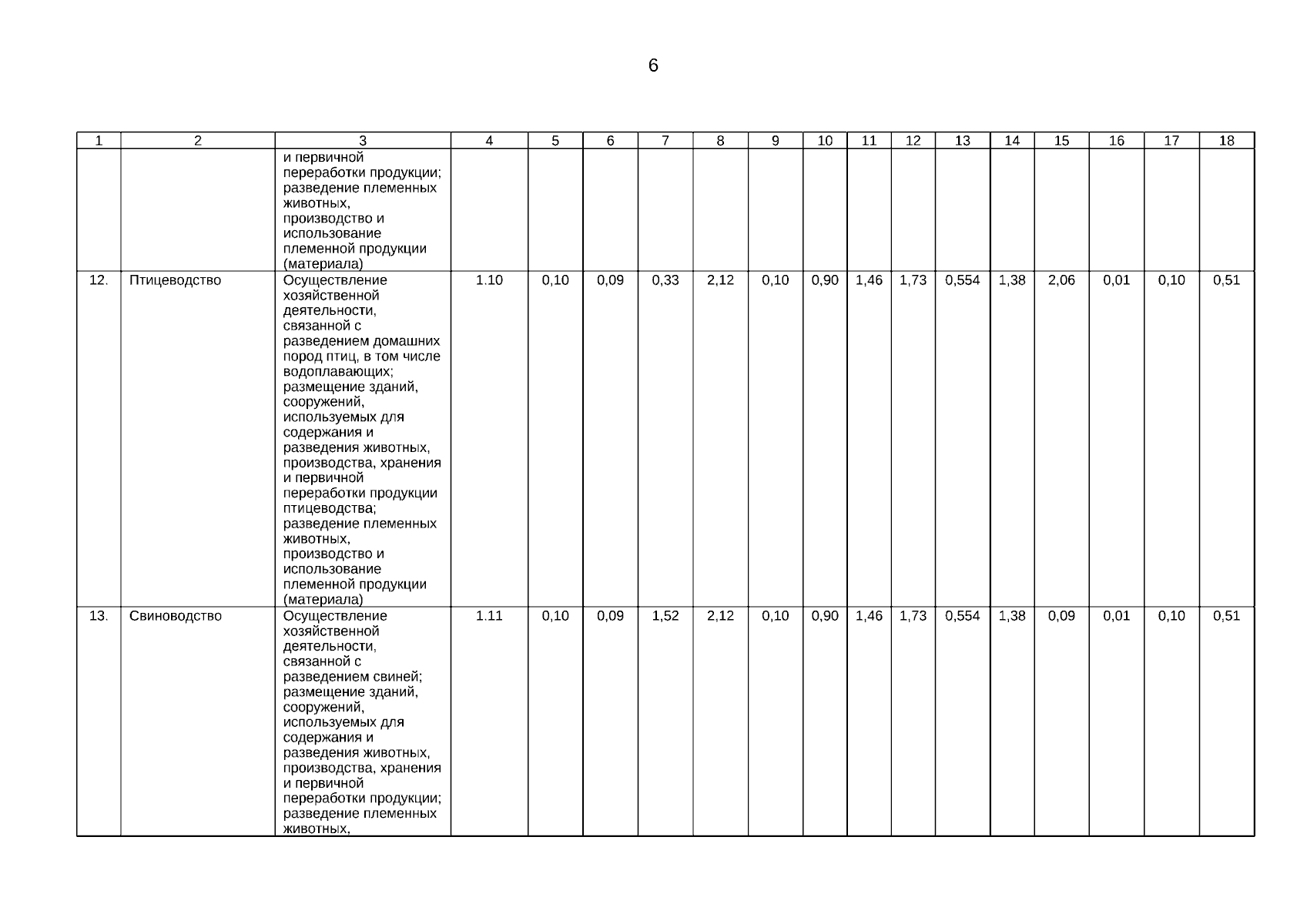 6

| 1 | 2 | 3 | 4 | 5 | 6 | 7 | 8 | 9 | 10 | 11 | 12 | 13 | 14 | 15 | 16 | 17 | 18 |
|---|---|---|---|---|---|---|---|---|---|---|---|---|---|---|---|---|---|
| | | и первичной переработки продукции; разведение племенных животных, производство и использование племенной продукции (материала) | | | | | | | | | | | | | | | |
| 12. | Птицеводство | Осуществление хозяйственной деятельности, связанной с разведением домашних пород птиц, в том числе водоплавающих; размещение зданий, сооружений, используемых для содержания и разведения животных, производства, хранения и первичной переработки продукции птицеводства; разведение племенных животных, производство и использование племенной продукции (материала) | 1.10 | 0,10 | 0,09 | 0,33 | 2,12 | 0,10 | 0,90 | 1,46 | 1,73 | 0,554 | 1,38 | 2,06 | 0,01 | 0,10 | 0,51 |
| 13. | Свиноводство | Осуществление хозяйственной деятельности, связанной с разведением свиней; размещение зданий, сооружений, используемых для содержания и разведения животных, производства, хранения и первичной переработки продукции; разведение племенных животных, | 1.11 | 0,10 | 0,09 | 1,52 | 2,12 | 0,10 | 0,90 | 1,46 | 1,73 | 0,554 | 1,38 | 0,09 | 0,01 | 0,10 | 0,51 |